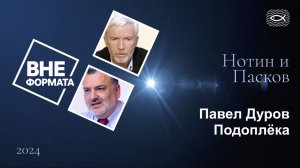 ВНЕ ФОРМАТА

Нотин и Пасков

Павел Дуров Подоплёка

2024